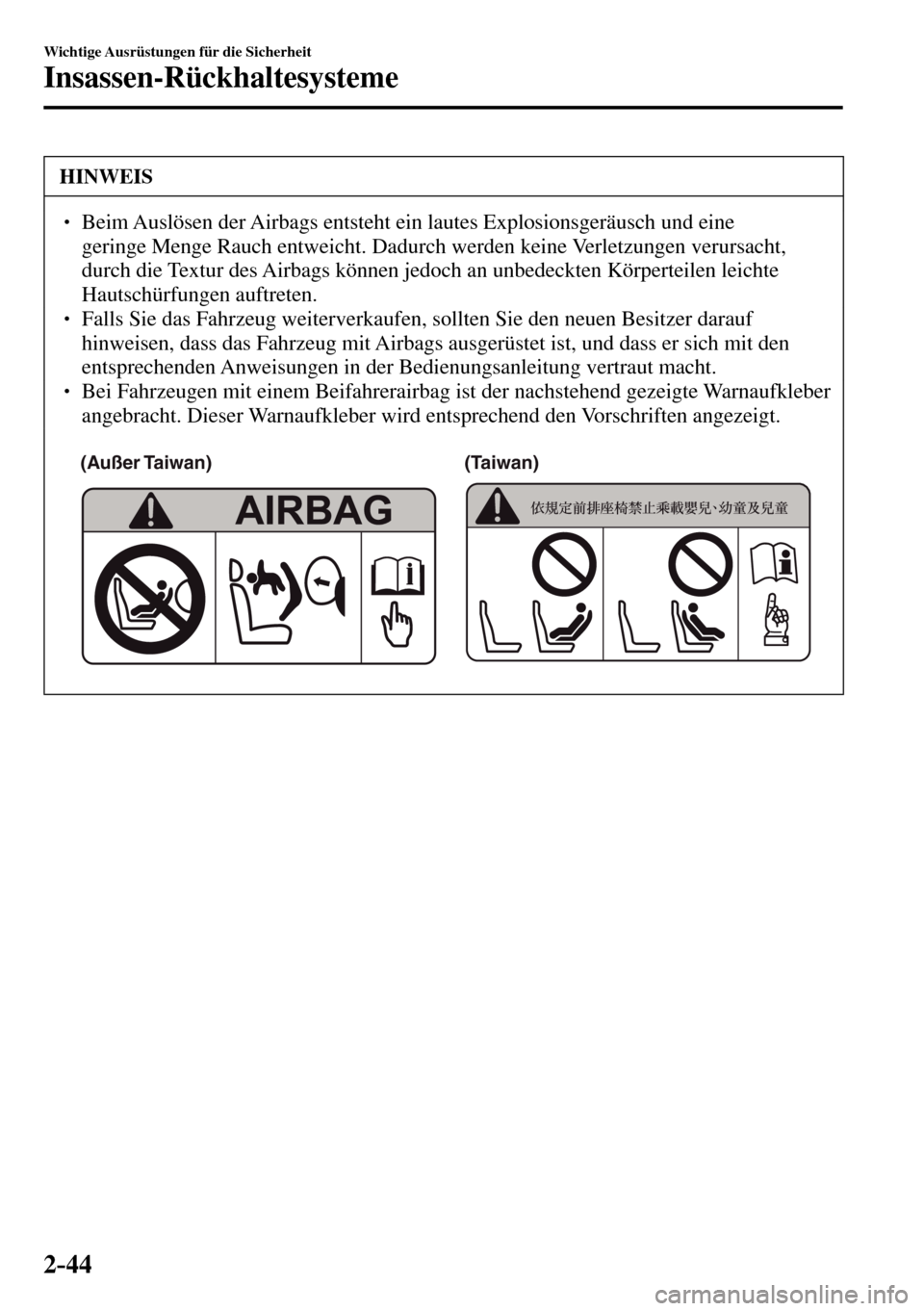 Wichtige Ausrüstungen für die Sicherheit

Insassen-Rückhaltesysteme

HINWEIS

• Beim Auslösen der Airbags entsteht ein lautes Explosionsgeräusch und eine geringe Menge Rauch entweicht. Dadurch werden keine Verletzungen verursacht, durch die Textur des Airbags können jedoch an unbedeckten Körperteilen leichte Hautschürfungen auftreten.
• Falls Sie das Fahrzeug weiterverkaufen, sollten Sie den neuen Besitzer darauf hinweisen, dass das Fahrzeug mit Airbags ausgerüstet ist, und dass er sich mit den entsprechenden Anweisungen in der Bedienungsanleitung vertraut macht.
• Bei Fahrzeugen mit einem Beifahrerairbag ist der nachstehend gezeigte Warnaufkleber angebracht. Dieser Warnaufkleber wird entsprechend den Vorschriften angezeigt.

(Außer Taiwan)

AIRBAG

(Taiwan)

依規定前排座椅禁止乘載嬰兒、幼童及兒童

2-44

carmanualsonline.info